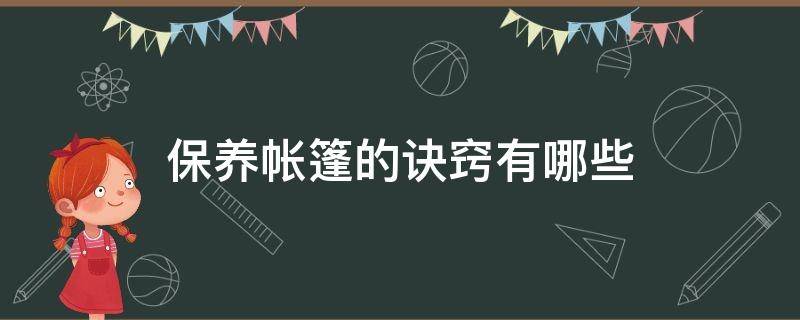 保养帐篷的诀窍有哪些